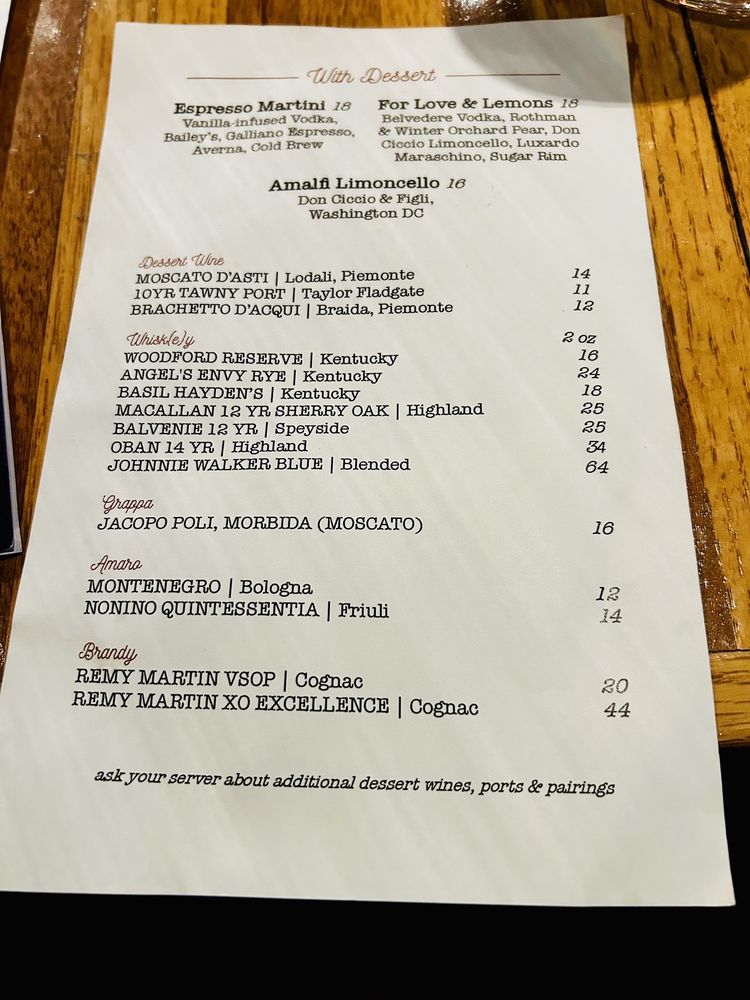 With Dessert

Espresso Martini 18
Vanilla-infused Vodka, Bailey's, Galliano Espresso, Averna, Cold Brew

For Love & Lemons 18
Belvedere Vodka, Rothman & Winter Orchard Pear, Don Ciccio Limoncello, Luxardo Maraschino, Sugar Rim

Amalfi Limoncello 16
Don Ciccio & Figli, Washington DC

Dessert Wine
MOSCATO D'ASTI | Lodali, Piemonte 14
10YR TAWNY PORT | Taylor Fladgate 11
BRACHETTO D'ACQUI | Braida, Piemonte 12

Whisk(e)y 2 oz
WOODFORD RESERVE | Kentucky 16
ANGEL'S ENVY RYE | Kentucky 24
BASIL HAYDEN'S | Kentucky 18
MACALLAN 12 YR SHERRY OAK | Highland 25
BALVENIE 12 YR | Speyside 25
OBAN 14 YR | Highland 34
JOHNNIE WALKER BLUE | Blended 64

Grappa
JACOPO POLI, MORBIDA (MOSCATO) 16

Amaro
MONTENEGRO | Bologna 12
NONINO QUINTESSENTIA | Friuli 14

Brandy
REMY MARTIN VSOP | Cognac 20
REMY MARTIN XO EXCELLENCE | Cognac 44

ask your server about additional dessert wines, ports & pairings